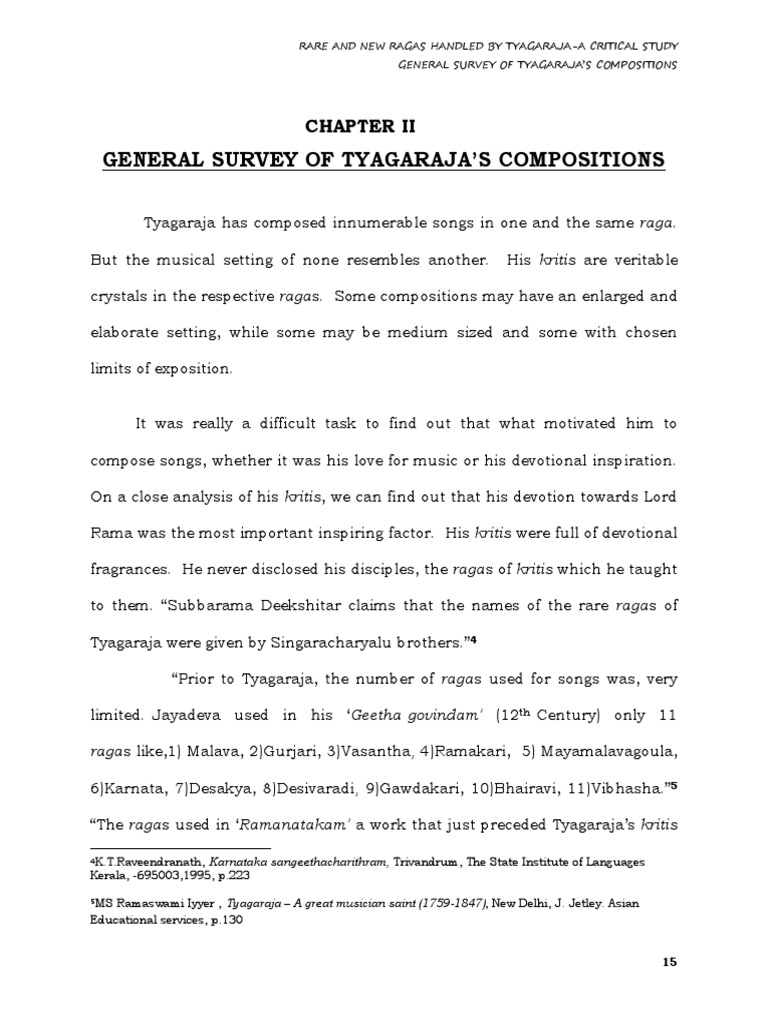 RARE AND NEW RAGAS HANDLED BY TYAGARAJA-A CRITICAL STUDY
GENERAL SURVEY OF TYAGARAJA'S COMPOSITIONS

CHAPTER II

GENERAL SURVEY OF TYAGARAJA'S COMPOSITIONS

Tyagaraja has composed innumerable songs in one and the same raga. But the musical setting of none resembles another. His kritis are veritable crystals in the respective ragas. Some compositions may have an enlarged and elaborate setting, while some may be medium sized and some with chosen limits of exposition.

It was really a difficult task to find out that what motivated him to compose songs, whether it was his love for music or his devotional inspiration. On a close analysis of his kritis, we can find out that his devotion towards Lord Rama was the most important inspiring factor. His kritis were full of devotional fragrances. He never disclosed his disciples, the ragas of kritis which he taught to them. "Subbarama Deekshitar claims that the names of the rare ragas of Tyagaraja were given by Singaracharyalu brothers."$^4$

"Prior to Tyagaraja, the number of ragas used for songs was, very limited. Jayadeva used in his 'Geetha govindam' (12$^{th}$ Century) only 11 ragas like,1) Malava, 2)Gurjari, 3)Vasantha, 4)Ramakari, 5) Mayamalavagoula, 6)Karnata, 7)Desakya, 8)Desivaradi, 9)Gawdakari, 10)Bhairavi, 11)Vibhasha."$^5$ "The ragas used in 'Ramanatakam' a work that just preceded Tyagaraja's kritis

$^4$K.T.Raveendranath, Karnataka sangeethacharithram, Trivandrum, The State Institute of Languages Kerala, -695003,1995, p.223

$^5$MS Ramaswami Iyyer , Tyagaraja – A great musician saint (1759-1847), New Delhi, J. Jetley. Asian Educational services, p.130

15